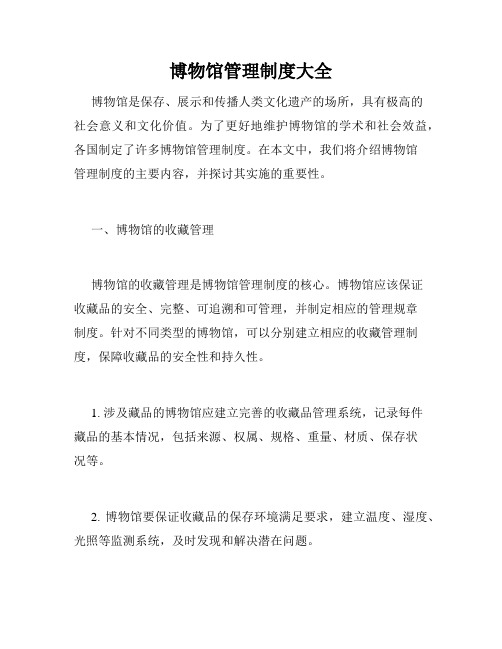 博物馆管理制度大全

博物馆是保存、展示和传播人类文化遗产的场所，具有极高的社会意义和文化价值。为了更好地维护博物馆的学术和社会效益，各国制定了许多博物馆管理制度。在本文中，我们将介绍博物馆管理制度的主要内容，并探讨其实施的重要性。

一、博物馆的收藏管理

博物馆的收藏管理是博物馆管理制度的核心。博物馆应该保证收藏品的安全、完整、可追溯和可管理，并制定相应的管理规章制度。针对不同类型的博物馆，可以分别建立相应的收藏管理制度，保障收藏品的安全性和持久性。

1. 涉及藏品的博物馆应建立完善的收藏品管理系统，记录每件藏品的基本情况，包括来源、权属、规格、重量、材质、保存状况等。

2. 博物馆要保证收藏品的保存环境满足要求，建立温度、湿度、光照等监测系统，及时发现和解决潜在问题。